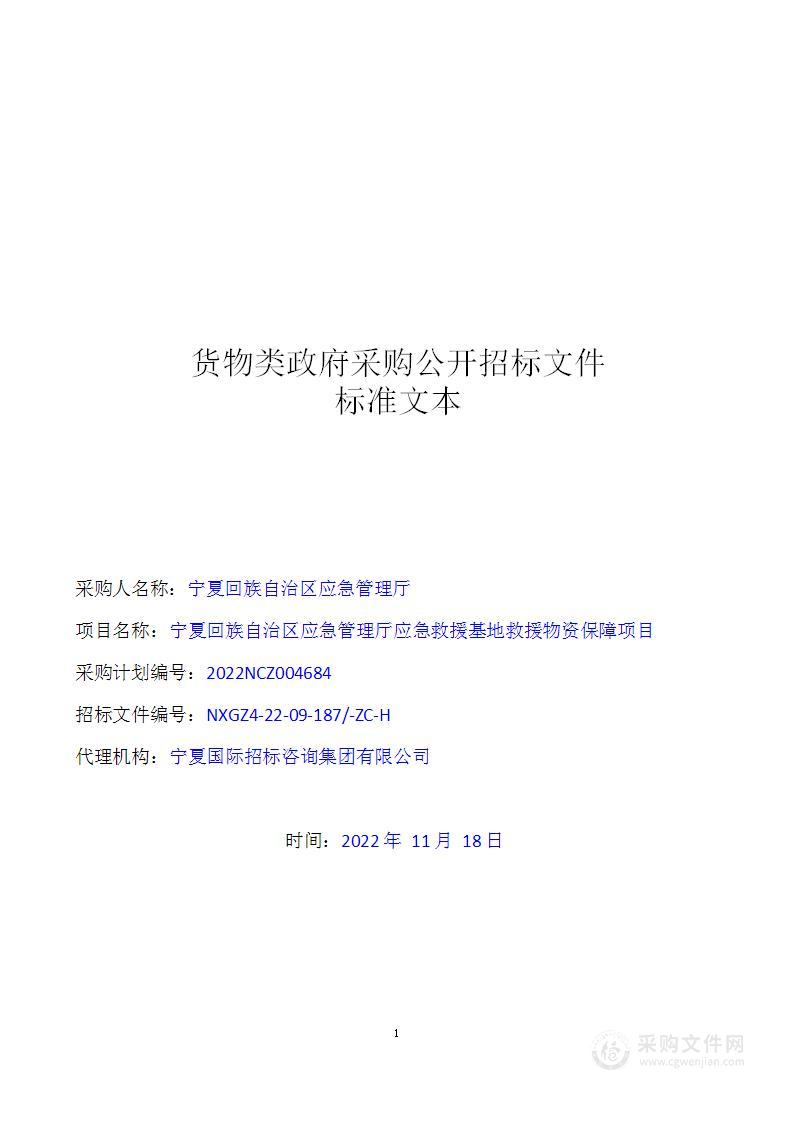 货物类政府采购公开招标文件
标准文本

采购人名称：宁夏回族自治区应急管理厅

项目名称：宁夏回族自治区应急管理厅应急救援基地救援物资保障项目

采购计划编号：2022NCZ004684

招标文件编号：NXGZ4-22-09-187/-ZC-H

代理机构：宁夏国际招标咨询集团有限公司

时间：2022 年 11 月 18 日

1

采购文件网
www.cgwenjian.com